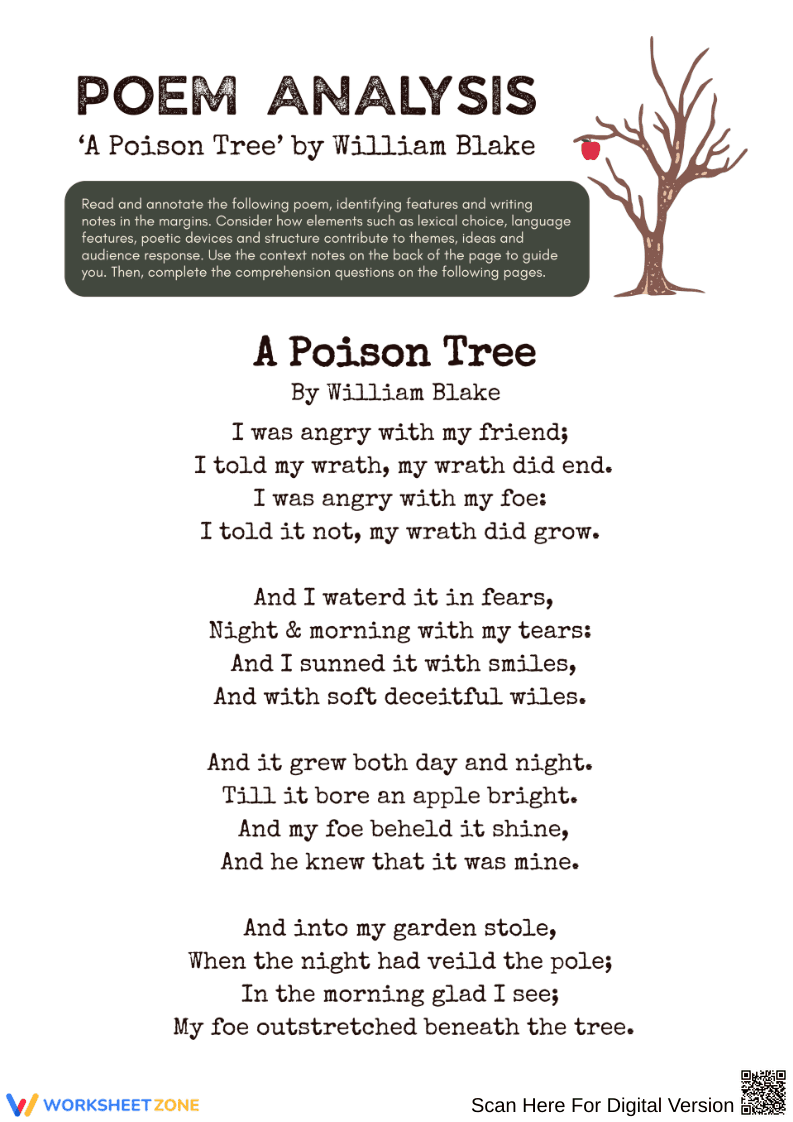 POEM ANALYSIS
'A Poison Tree' by William Blake

Read and annotate the following poem, identifying features and writing notes in the margins. Consider how elements such as lexical choice, language features, poetic devices and structure contribute to themes, ideas and audience response. Use the context notes on the back of the page to guide you. Then, complete the comprehension questions on the following pages.

A Poison Tree
By William Blake

I was angry with my friend;
I told my wrath, my wrath did end.
I was angry with my foe:
I told it not, my wrath did grow.

And I waterd it in fears,
Night & morning with my tears:
And I sunned it with smiles,
And with soft deceitful wiles.

And it grew both day and night.
Till it bore an apple bright.
And my foe beheld it shine,
And he knew that it was mine.

And into my garden stole,
When the night had veild the pole;
In the morning glad I see;
My foe outstretched beneath the tree.

WORKSHEETZONE

Scan Here For Digital Version